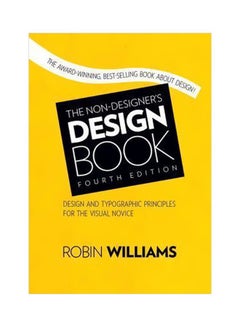 THE AWARD-WINNING, BEST-SELLING BOOK ABOUT DESIGN!

THE NON-DESIGNER'S
DESIGN
BOOK
FOURTH EDITION

DESIGN AND TYPOGRAPHIC PRINCIPLES FOR THE VISUAL NOVICE

ROBIN WILLIAMS